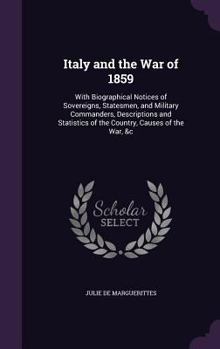 Italy and the War of 1859

With Biographical Notices of Sovereigns, Statesmen, and Military Commanders, Descriptions and Statistics of the Country, Causes of the War, &c

Scholar SELECT

JULIE DE MARGUERITTES